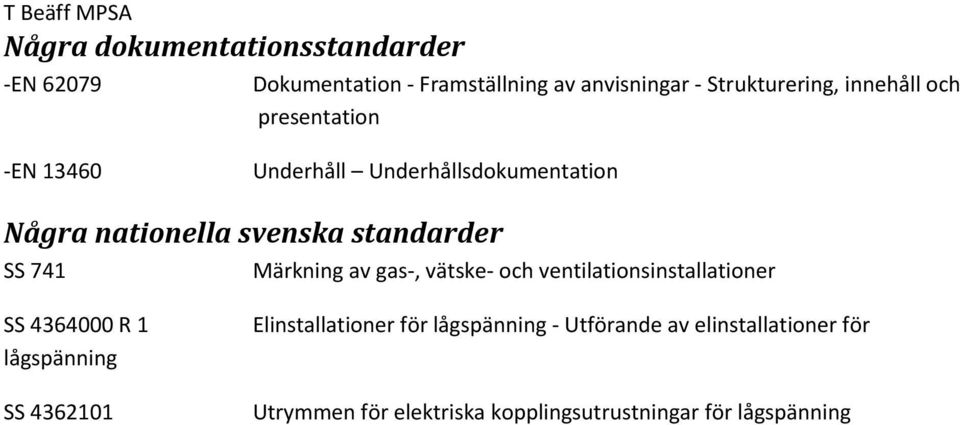 T Beäff MPSA

Några dokumentationsstandarder

-EN 62079 Dokumentation - Framställning av anvisningar - Strukturering, innehåll och presentation

-EN 13460 Underhåll – Underhållsdokumentation

Några nationella svenska standarder

SS 741 Märkning av gas-, vätske- och ventilationsinstallationer

SS 4364000 R 1 Elinstallationer för lågspänning - Utförande av elinstallationer för lågspänning

SS 4362101 Utrymmen för elektriska kopplingsutrustningar för lågspänning